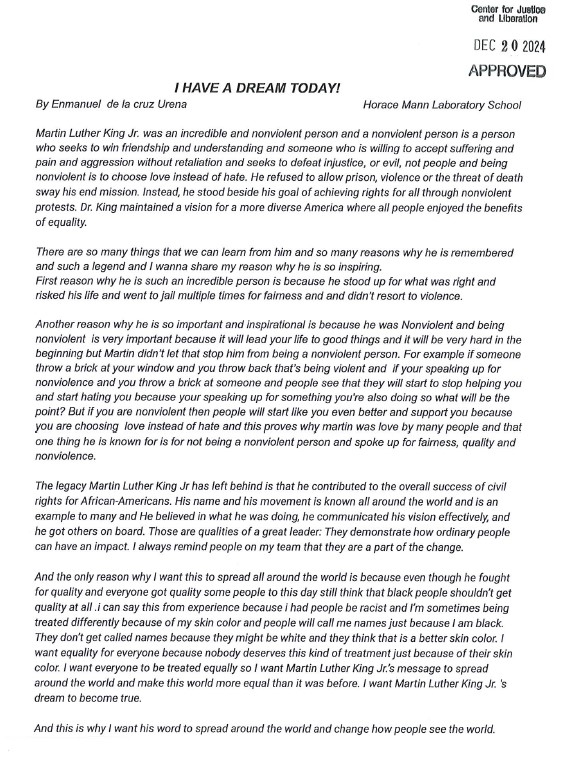 Center for Justice and Liberation

DEC 20 2024

APPROVED

I HAVE A DREAM TODAY!

By Enmanuel de la cruz Urena

Horace Mann Laboratory School

Martin Luther King Jr. was an incredible and nonviolent person and a nonviolent person is a person who seeks to win friendship and understanding and someone who is willing to accept suffering and pain and aggression without retaliation and seeks to defeat injustice, or evil, not people and being nonviolent is to choose love instead of hate. He refused to allow prison, violence or the threat of death sway his end mission. Instead, he stood beside his goal of achieving rights for all through nonviolent protests. Dr. King maintained a vision for a more diverse America where all people enjoyed the benefits of equality.

There are so many things that we can learn from him and so many reasons why he is remembered and such a legend and I wanna share my reason why he is so inspiring.
First reason why he is such an incredible person is because he stood up for what was right and risked his life and went to jail multiple times for fairness and and didn't resort to violence.

Another reason why he is so important and inspirational is because he was Nonviolent and being nonviolent is very important because it will lead your life to good things and it will be very hard in the beginning but Martin didn't let that stop him from being a nonviolent person. For example if someone throw a brick at your window and you throw back that's being violent and if your speaking up for nonviolence and you throw a brick at someone and people see that they will start to stop helping you and start hating you because your speaking up for something you're also doing so what will be the point? But if you are nonviolent then people will start like you even better and support you because you are choosing love instead of hate and this proves why martin was love by many people and that one thing he is known for is for not being a nonviolent person and spoke up for fairness, quality and nonviolence.

The legacy Martin Luther King Jr has left behind is that he contributed to the overall success of civil rights for African-Americans. His name and his movement is known all around the world and is an example to many and He believed in what he was doing, he communicated his vision effectively, and he got others on board. Those are qualities of a great leader: They demonstrate how ordinary people can have an impact. I always remind people on my team that they are a part of the change.

And the only reason why I want this to spread all around the world is because even though he fought for quality and everyone got quality some people to this day still think that black people shouldn't get quality at all .i can say this from experience because i had people be racist and I'm sometimes being treated differently because of my skin color and people will call me names just because I am black. They don't get called names because they might be white and they think that is a better skin color. I want equality for everyone because nobody deserves this kind of treatment just because of their skin color. I want everyone to be treated equally so I want Martin Luther King Jr.'s message to spread around the world and make this world more equal than it was before. I want Martin Luther King Jr. 's dream to become true.

And this is why I want his word to spread around the world and change how people see the world.